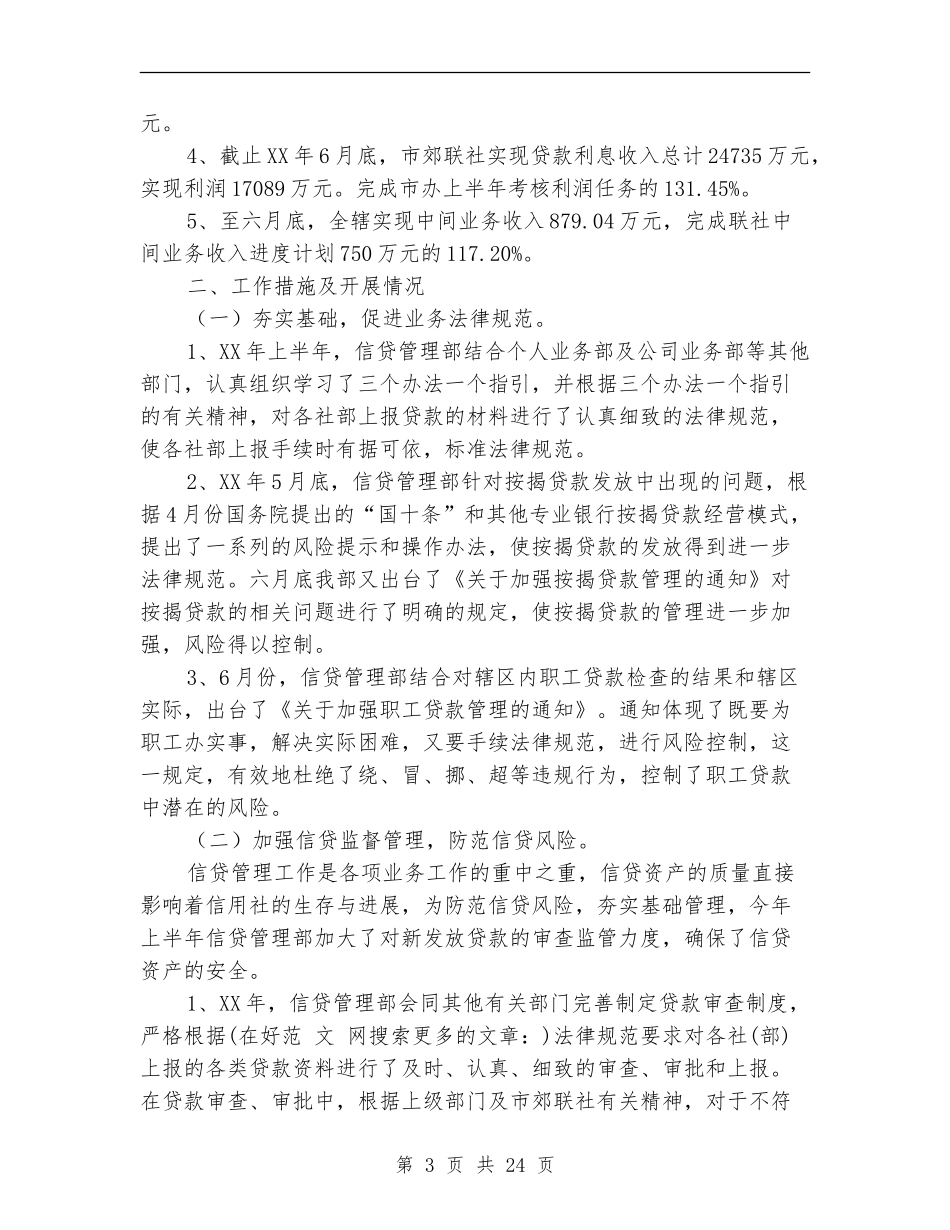 元。

4、截止XX年6月底，市郊联社实现贷款利息收入总计24735万元，实现利润17089万元。完成市办上半年考核利润任务的131.45%。

5、至六月底，全辖实现中间业务收入879.04万元，完成联社中间业务收入进度计划750万元的117.20%。

二、工作措施及开展情况

（一）夯实基础，促进业务法律规范。

1、XX年上半年，信贷管理部结合个人业务部及公司业务部等其他部门，认真组织学习了三个办法一个指引，并根据三个办法一个指引的有关精神，对各社部上报贷款的材料进行了认真细致的法律规范，使各社部上报手续时有据可依，标准法律规范。

2、XX年5月底，信贷管理部针对按揭贷款发放中出现的问题，根据4月份国务院提出的“国十条”和其他专业银行按揭贷款经营模式，提出了一系列的风险提示和操作办法，使按揭贷款的发放得到进一步法律规范。六月底我部又出台了《关于加强按揭贷款管理的通知》对按揭贷款的相关问题进行了明确的规定，使按揭贷款的管理进一步加强，风险得以控制。

3、6月份，信贷管理部结合对辖区内职工贷款检查的结果和辖区实际，出台了《关于加强职工贷款管理的通知》。通知体现了既要为职工办实事，解决实际困难，又要手续法律规范，进行风险控制，这一规定，有效地杜绝了绕、冒、挪、超等违规行为，控制了职工贷款中潜在的风险。

（二）加强信贷监督管理，防范信贷风险。

信贷管理工作是各项业务工作的重中之重，信贷资产的质量直接影响着信用社的生存与进展，为防范信贷风险，夯实基础管理，今年上半年信贷管理部加大了对新发放贷款的审查监管力度，确保了信贷资产的安全。

1、XX年，信贷管理部会同其他有关部门完善制定贷款审查制度，严格根据(在好范 文 网搜索更多的文章：)法律规范要求对各社(部)上报的各类贷款资料进行了及时、认真、细致的审查、审批和上报。在贷款审查、审批中，根据上级部门及市郊联社有关精神，对于不符

第 3 页 共 24 页